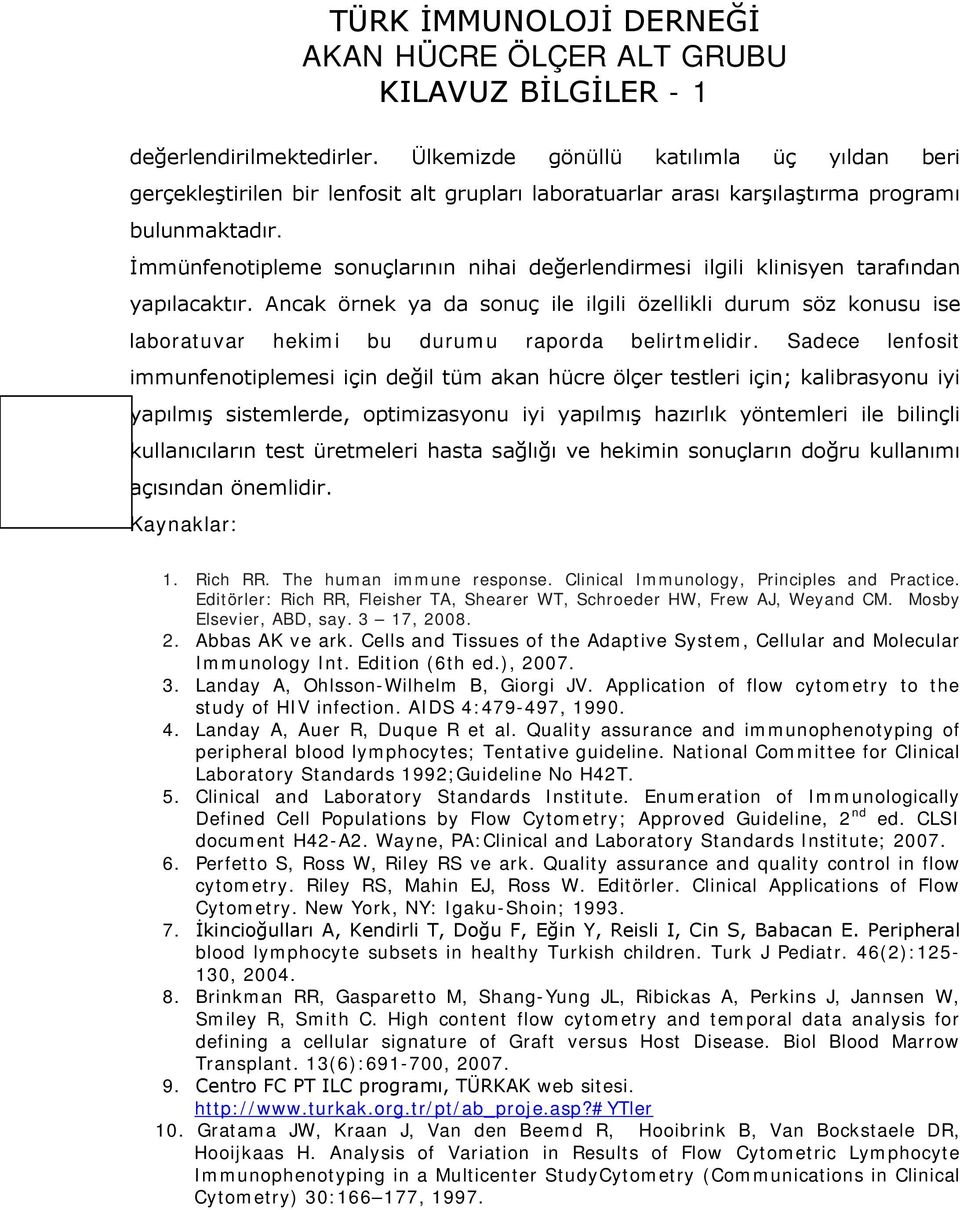 TÜRK İMMUNOLOJİ DERNEĞİ
AKAN HÜCRE ÖLÇER ALT GRUBU
KILAVUZ BİLGİLER - 1

değerlendirilmektedirler. Ülkemizde gönüllü katılımla üç yıldan beri gerçekleştirilen bir lenfosit alt grupları laboratuarlar arası karşılaştırma programı bulunmaktadır.

İmmünfenotipleme sonuçlarının nihai değerlendirmesi ilgili klinisyen tarafından yapılacaktır. Ancak örnek ya da sonuç ile ilgili özellikli durum söz konusu ise laboratuvar hekimi bu durumu raporda belirtmelidir. Sadece lenfosit immunfenotiplemesi için değil tüm akan hücre ölçer testleri için; kalibrasyonu iyi yapılmış sistemlerde, optimizasyonu iyi yapılmış hazırlık yöntemleri ile bilinçli kullanıcıların test üretmeleri hasta sağlığı ve hekimin sonuçların doğru kullanımı açısından önemlidir.

Kaynaklar:

1. Rich RR. The human immune response. Clinical Immunology, Principles and Practice. Editörler: Rich RR, Fleisher TA, Shearer WT, Schroeder HW, Frew AJ, Weyand CM. Mosby Elsevier, ABD, say. 3 – 17, 2008.
2. Abbas AK ve ark. Cells and Tissues of the Adaptive System, Cellular and Molecular Immunology Int. Edition (6th ed.), 2007.
3. Landay A, Ohlsson-Wilhelm B, Giorgi JV. Application of flow cytometry to the study of HIV infection. AIDS 4:479-497, 1990.
4. Landay A, Auer R, Duque R et al. Quality assurance and immunophenotyping of peripheral blood lymphocytes; Tentative guideline. National Committee for Clinical Laboratory Standards 1992;Guideline No H42T.
5. Clinical and Laboratory Standards Institute. Enumeration of Immunologically Defined Cell Populations by Flow Cytometry; Approved Guideline, 2$^{nd}$ ed. CLSI document H42-A2. Wayne, PA:Clinical and Laboratory Standards Institute; 2007.
6. Perfetto S, Ross W, Riley RS ve ark. Quality assurance and quality control in flow cytometry. Riley RS, Mahin EJ, Ross W. Editörler. Clinical Applications of Flow Cytometry. New York, NY: Igaku-Shoin; 1993.
7. İkincioğulları A, Kendirli T, Doğu F, Eğin Y, Reisli I, Cin S, Babacan E. Peripheral blood lymphocyte subsets in healthy Turkish children. Turk J Pediatr. 46(2):125-130, 2004.
8. Brinkman RR, Gasparetto M, Shang-Yung JL, Ribickas A, Perkins J, Jannsen W, Smiley R, Smith C. High content flow cytometry and temporal data analysis for defining a cellular signature of Graft versus Host Disease. Biol Blood Marrow Transplant. 13(6):691-700, 2007.
9. Centro FC PT ILC programı, TÜRKAK web sitesi. http://www.turkak.org.tr/pt/ab_proje.asp?#YTler
10. Gratama JW, Kraan J, Van den Beemd R, Hooibrink B, Van Bockstaele DR, Hooijkaas H. Analysis of Variation in Results of Flow Cytometric Lymphocyte Immunophenotyping in a Multicenter StudyCytometry (Communications in Clinical Cytometry) 30:166–177, 1997.